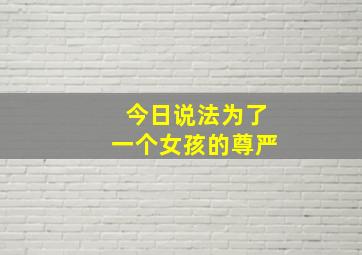 今日说法为了
一个女孩的尊严